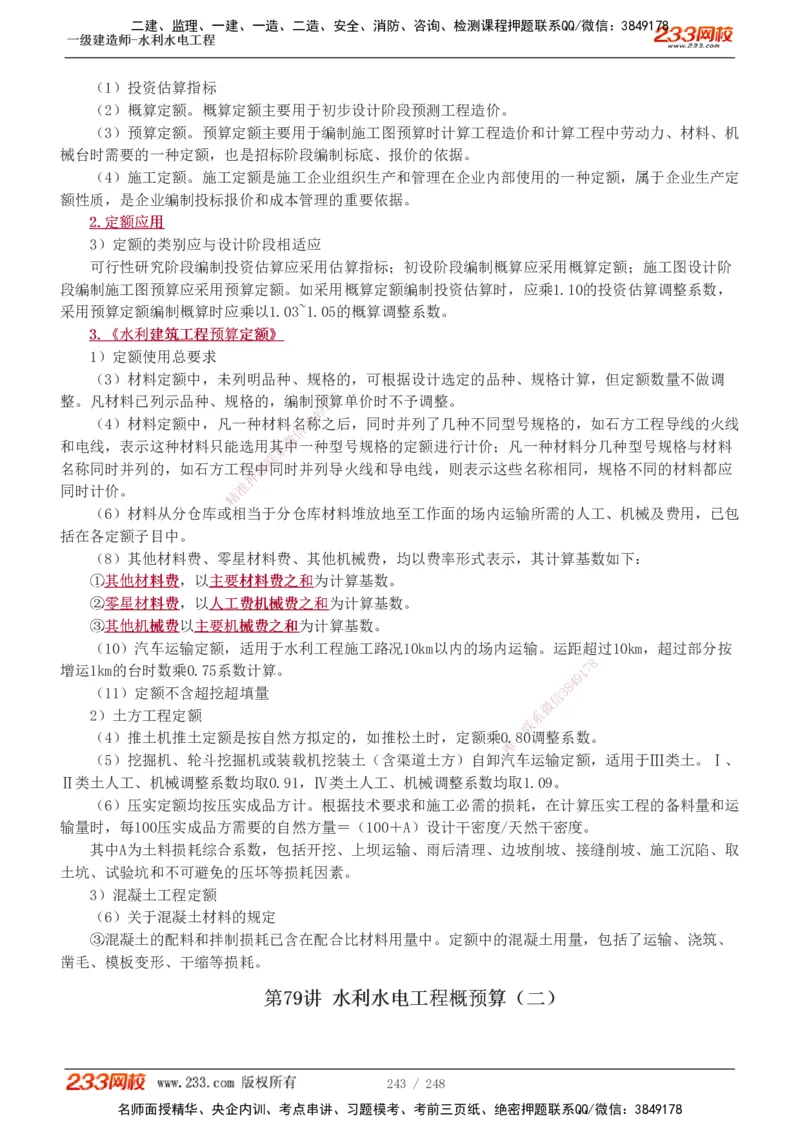 二建、监理、一建、一造、二造、安全、消防、咨询、检测课程押题联系QQ/微信：3849178
一级建造师-水利水电工程
233网校
www.233.com

（1）投资估算指标

（2）概算定额。概算定额主要用于初步设计阶段预测工程造价。

（3）预算定额。预算定额主要用于编制施工图预算时计算工程造价和计算工程中劳动力、材料、机械台时需要的一种定额，也是招标阶段编制标底、报价的依据。

（4）施工定额。施工定额是施工企业组织生产和管理在企业内部使用的一种定额，属于企业生产定额性质，是企业编制投标报价和成本管理的重要依据。

2.定额应用

3）定额的类别应与设计阶段相适应

可行性研究阶段编制投资估算应采用估算指标；初设阶段编制概算应采用概算定额；施工图设计阶段编制施工图预算应采用预算定额。如采用概算定额编制投资估算时，应乘1.10的投资估算调整系数，采用预算定额编制概算时应乘以1.03~1.05的概算调整系数。

3.《水利建筑工程预算定额》

1）定额使用总要求

（3）材料定额中，未列明品种、规格的，可根据设计选定的品种、规格计算，但定额数量不做调整。凡材料已列示品种、规格的，编制预算单价时不予调整。

（4）材料定额中，凡一种材料名称之后，同时并列了几种不同型号规格的，如石方工程导线的火线和电线，表示这种材料只能选用其中一种型号规格的定额进行计价；凡一种材料分几种型号规格与材料名称同时并列的，如石方工程中同时并列导火线和导电线，则表示这些名称相同，规格不同的材料都应同时计价。

（6）材料从分仓库或相当于分仓库材料堆放地至工作面的场内运输所需的人工、机械及费用，已包括在各定额子目中。

（8）其他材料费、零星材料费、其他机械费，均以费率形式表示，其计算基数如下：

①其他材料费，以主要材料费之和为计算基数。

②零星材料费，以人工费机械费之和为计算基数。

③其他机械费以主要机械费之和为计算基数。

（10）汽车运输定额，适用于水利工程施工路况10km以内的场内运输。运距超过10km，超过部分按增运1km的台时数乘0.75系数计算。

（11）定额不含超挖超填量

2）土方工程定额

（4）推土机推土定额是按自然方拟定的，如推松土时，定额乘0.80调整系数。

（5）挖掘机、轮斗挖掘机或装载机挖装土（含渠道土方）自卸汽车运输定额，适用于Ⅲ类土。Ⅰ、Ⅱ类土人工、机械调整系数均取0.91，Ⅳ类土人工、机械调整系数均取1.09。

（6）压实定额均按压实成品方计。根据技术要求和施工必需的损耗，在计算压实工程的备料量和运输量时，每100压实成品方需要的自然方量＝（100＋A）设计干密度/天然干密度。

其中A为土料损耗综合系数，包括开挖、上坝运输、雨后清理、边坡削坡、接缝削坡、施工沉陷、取土坑、试验坑和不可避免的压坏等损耗因素。

3）混凝土工程定额

（6）关于混凝土材料的规定

③混凝土的配料和拌制损耗已含在配合比材料用量中。定额中的混凝土用量，包括了运输、浇筑、凿毛、模板变形、干缩等损耗。

第79讲 水利水电工程概预算（二）

233网校 www.233.com 版权所有 243 / 248
名师面授精华、央企内训、考点串讲、习题模考、考前三页纸、绝密押题联系QQ/微信：3849178